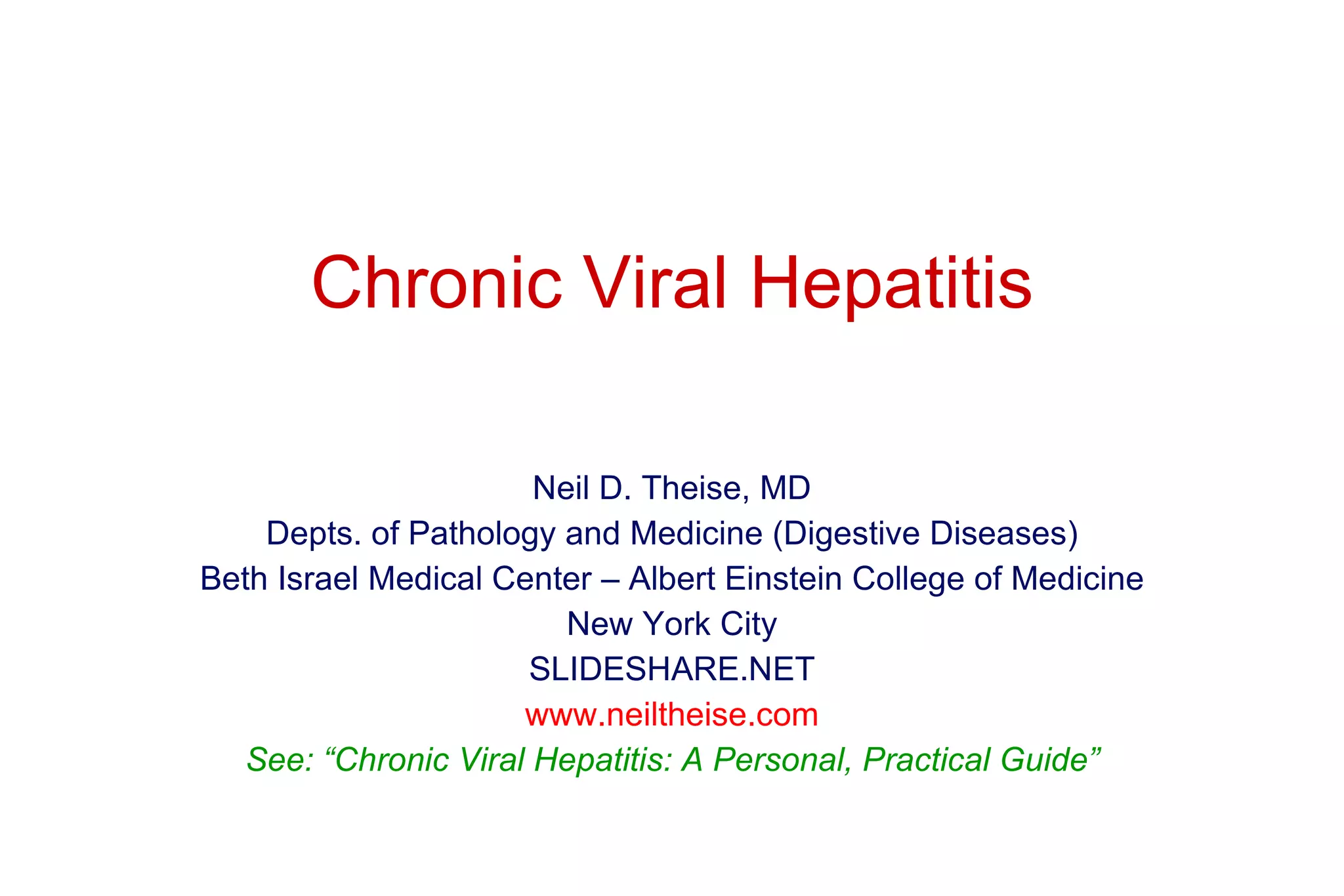 Chronic Viral Hepatitis

Neil D. Theise, MD
Depts. of Pathology and Medicine (Digestive Diseases)
Beth Israel Medical Center – Albert Einstein College of Medicine
New York City
SLIDESHARE.NET
www.neiltheise.com
See: “Chronic Viral Hepatitis: A Personal, Practical Guide”